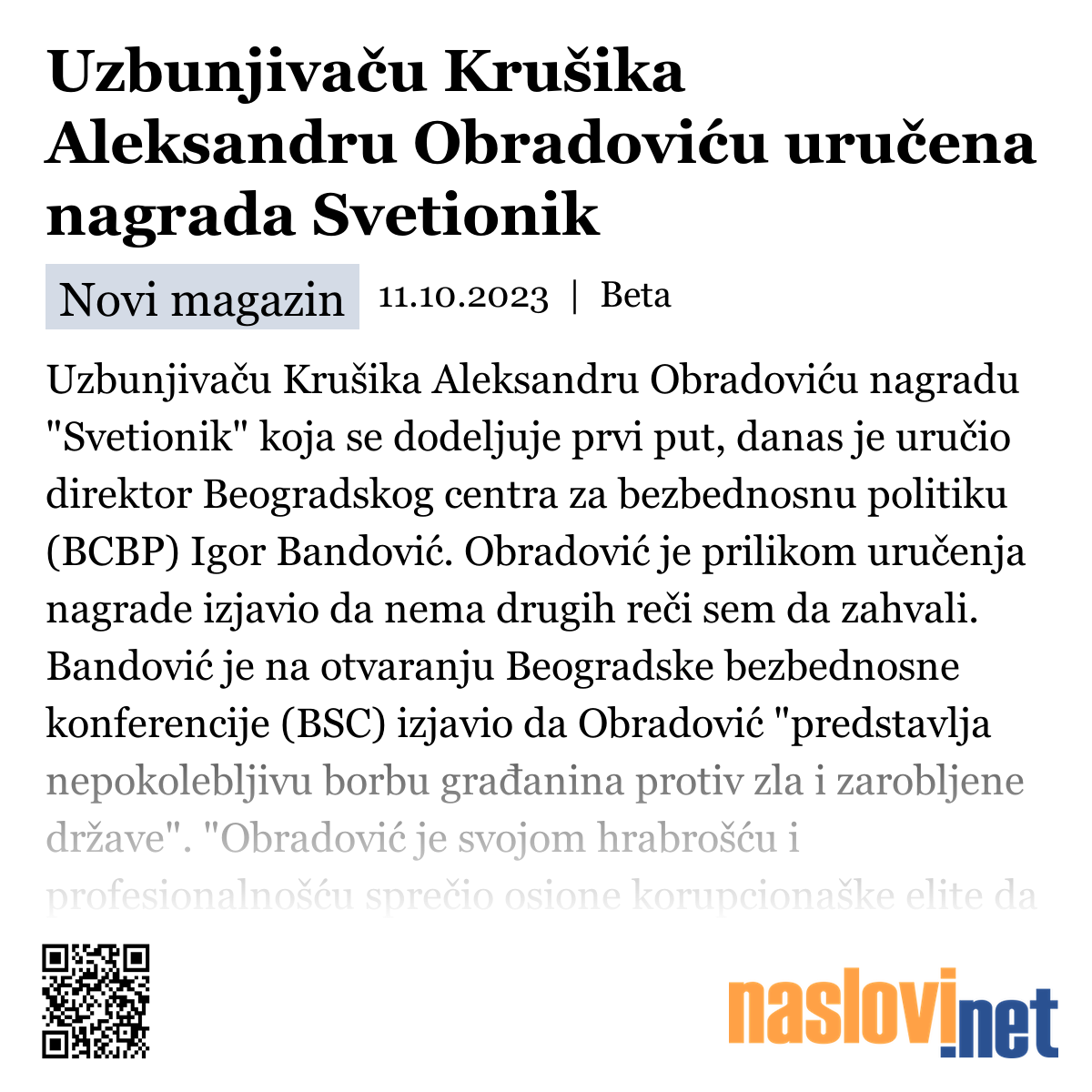 Uzbunjivaču Krušika Aleksandru Obradoviću uručena nagrada Svetionik

Novi magazin 11.10.2023 | Beta

Uzbunjivaču Krušika Aleksandru Obradoviću nagradu "Svetionik" koja se dodeljuje prvi put, danas je uručio direktor Beogradskog centra za bezbednosnu politiku (BCBP) Igor Bandović. Obradović je prilikom uručenja nagrade izjavio da nema drugih reči sem da zahvali. Bandović je na otvaranju Beogradske bezbednosne konferencije (BSC) izjavio da Obradović "predstavlja nepokolebljivu borbu građanina protiv zla i zarobljene države". "Obradović je svojom hrabrošću i profesionalnošću sprečio osione korupcionaške elite da

naslovi.net